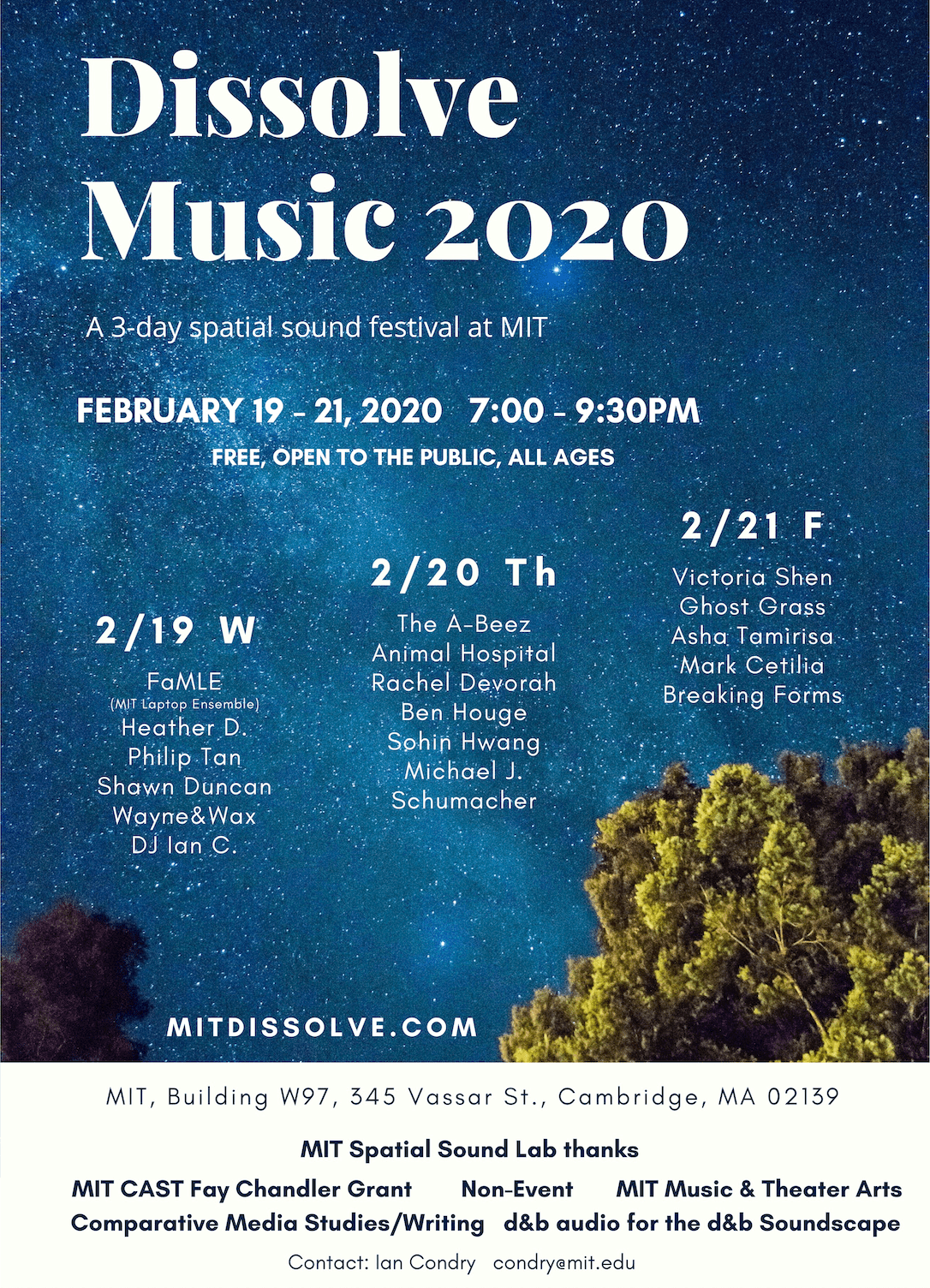 Dissolve Music 2020

A 3-day spatial sound festival at MIT

FEBRUARY 19 - 21, 2020 7:00 - 9:30PM

FREE, OPEN TO THE PUBLIC, ALL AGES

2/19 W
FaMLE
(MIT Laptop Ensemble)
Heather D.
Philip Tan
Shawn Duncan
Wayne&Wax
DJ Ian C.

2/20 Th
The A-Beez
Animal Hospital
Rachel Devorah
Ben Houge
Sohin Hwang
Michael J.
Schumacher

2/21 F
Victoria Shen
Ghost Grass
Asha Tamirisa
Mark Cetilia
Breaking Forms

MITDISSOLVE.COM

MIT, Building W97, 345 Vassar St., Cambridge, MA 02139

MIT Spatial Sound Lab thanks

MIT CAST Fay Chandler Grant Non-Event MIT Music & Theater Arts
Comparative Media Studies/Writing d&b audio for the d&b Soundscape

Contact: Ian Condry condry@mit.edu